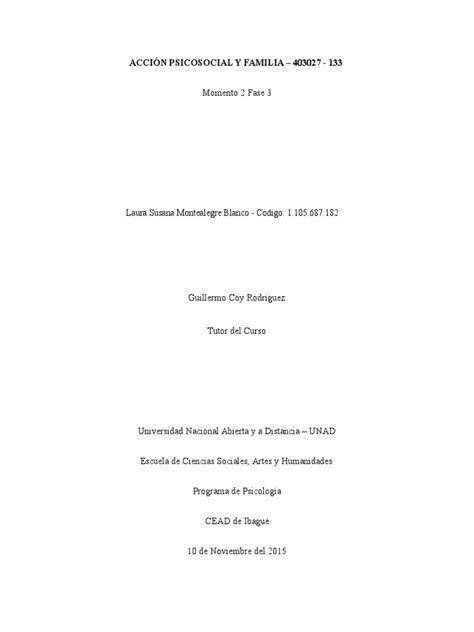 ACCIÓN PSICOSOCIAL Y FAMILIA – 403027 - 133

Momento 2 Fase 3

Laura Susana Montealegre Blanco - Código: 1.105.687.182

Guillermo Coy Rodriguez

Tutor del Curso

Universidad Nacional Abierta y a Distancia – UNAD

Escuela de Ciencias Sociales, Artes y Humanidades

Programa de Psicología

CEAD de Ibagué

10 de Noviembre del 2015